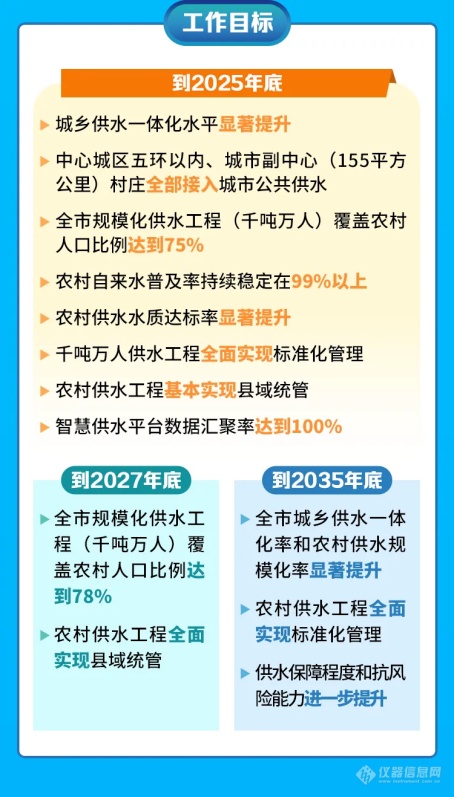 工作目标

到2025年底

城乡供水一体化水平显著提升

中心城区五环以内、城市副中心（155平方公里）村庄全部接入城市公共供水

全市规模化供水工程（千吨万人）覆盖农村人口比例达到75%

农村自来水普及率持续稳定在99%以上

农村供水水质达标率显著提升

千吨万人供水工程全面实现标准化管理

农村供水工程基本实现县域统管

智慧供水平台数据汇聚率达到100%

到2027年底

全市规模化供水工程（千吨万人）覆盖农村人口比例达到78%

农村供水工程全面实现县域统管

到2035年底

全市城乡供水一体化率和农村供水规模化率显著提升

农村供水工程全面实现标准化管理

供水保障程度和抗风险能力进一步提升

仪器信息网